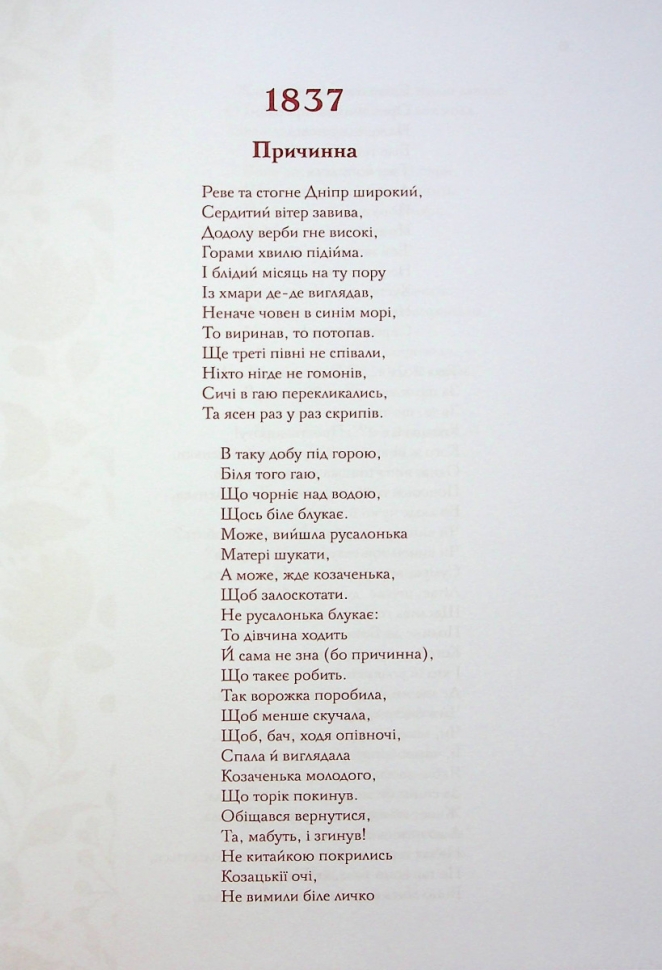 1837

Причинна

Реве та стогне Дніпр широкий,
Сердитий вітер завива,
Додолу верби гне високі,
Горами хвилю підійма.
І блідий місяць на ту пору
Із хмари де-де виглядав,
Неначе човен в синім морі,
То виринав, то потопав.
Ще треті півні не співали,
Ніхто нігде не гомонів,
Сичі в гаю перекликались,
Та ясен раз у раз скрипів.

В таку добу під горою,
Біля того гаю,
Що чорніє над водою,
Щось біле блукає.
Може, вийшла русалонька
Матері шукати,
А може, жде козаченька,
Щоб залоскотати.
Не русалонька блукає:
То дівчина ходить
Й сама не зна (бо причинна),
Що такеє робить.
Так ворожка поробила,
Щоб менше скучала,
Щоб, бач, ходя опівночі,
Спала й виглядала
Козаченька молодого,
Що торік покинув.
Обіщався вернутися,
Та, мабуть, і згинув!
Не китайкою покрились
Козацькії очі,
Не вимили біле личко